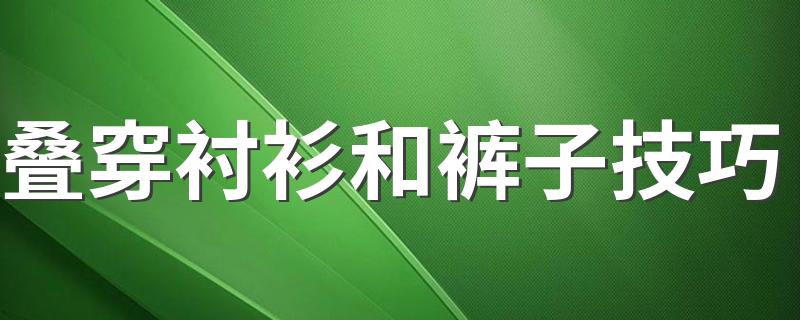 叠穿衬衫和裤子技巧